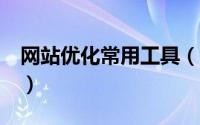 网站优化常用工具（）